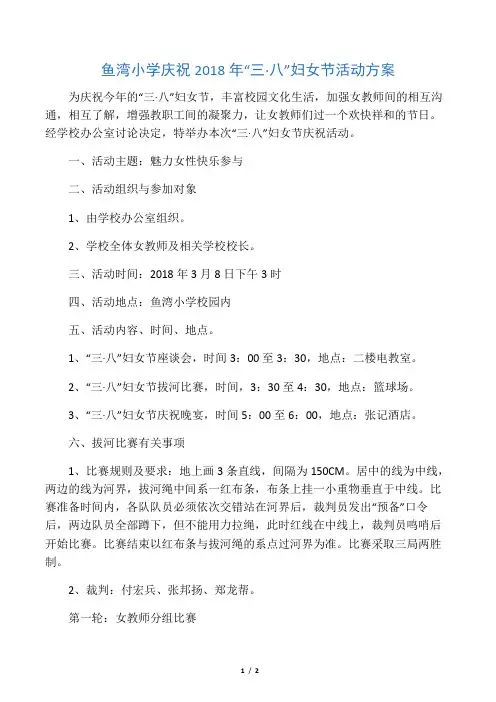 鱼湾小学庆祝 2018 年“三·八”妇女节活动方案

为庆祝今年的“三·八”妇女节，丰富校园文化生活，加强女教师间的相互沟通，相互了解，增强教职工间的凝聚力，让女教师们过一个欢快祥和的节日。经学校办公室讨论决定，特举办本次“三·八”妇女节庆祝活动。

一、活动主题：魅力女性快乐参与

二、活动组织与参加对象

1、由学校办公室组织。

2、学校全体女教师及相关学校校长。

三、活动时间：2018 年 3 月 8 日下午 3 时

四、活动地点：鱼湾小学校园内

五、活动内容、时间、地点。

1、“三·八”妇女节座谈会，时间 3：00 至 3：30，地点：二楼电教室。

2、“三·八”妇女节拔河比赛，时间，3：30 至 4：30，地点：篮球场。

3、“三·八”妇女节庆祝晚宴，时间 5：00 至 6：00，地点：张记酒店。

六、拔河比赛有关事项

1、比赛规则及要求：地上画 3 条直线，间隔为 150CM。居中的线为中线，两边的线为河界，拔河绳中间系一红布条，布条上挂一小重物垂直于中线。比赛准备时间内，各队队员必须依次交错站在河界后，裁判员发出“预备”口令后，两边队员全部蹲下，但不能用力拉绳，此时红线在中线上，裁判员鸣哨后开始比赛。比赛结束以红布条与拔河绳的系点过河界为准。比赛采取三局两胜制。

2、裁判：付宏兵、张邦扬、郑龙帮。

第一轮：女教师分组比赛

1 / 2